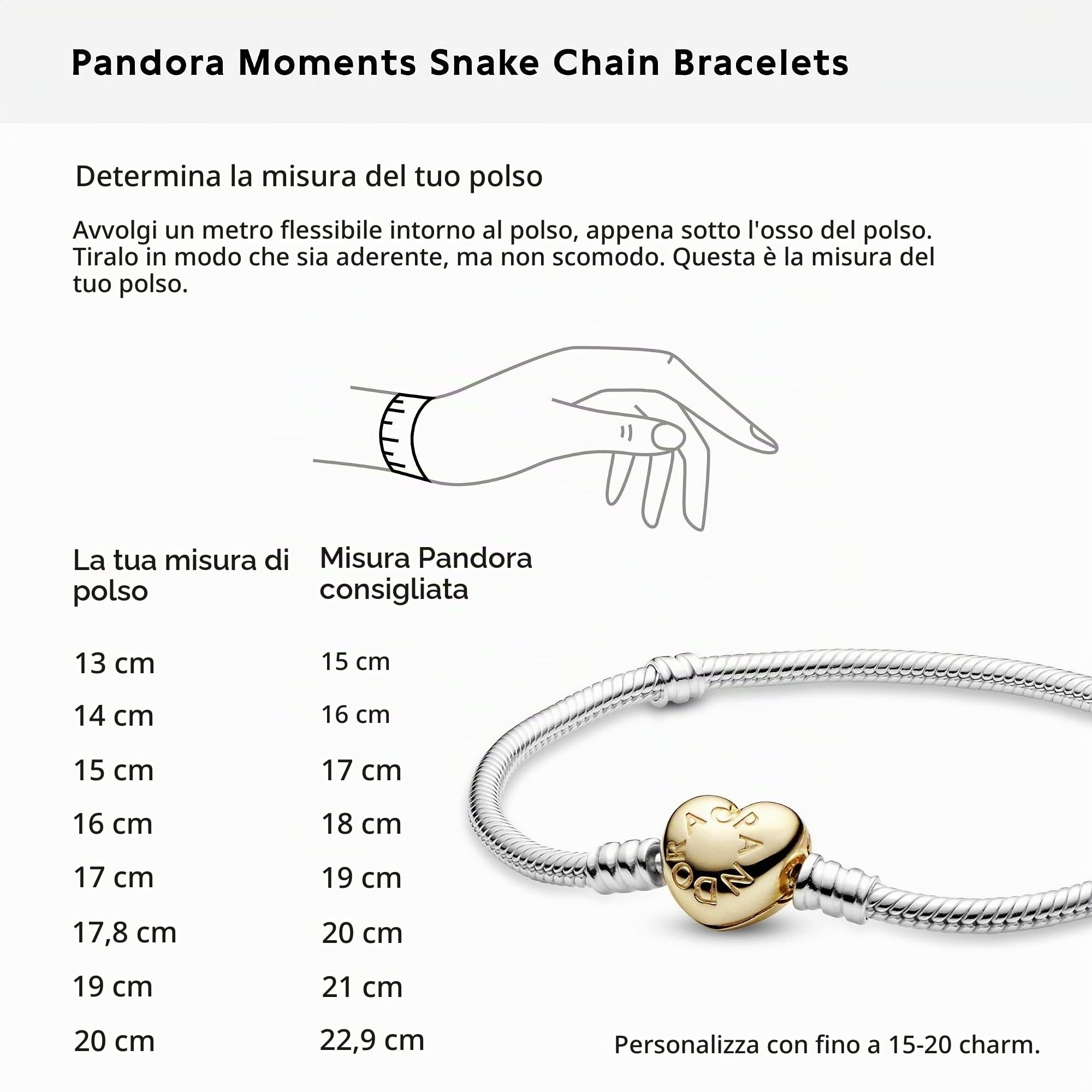 Pandora Moments Snake Chain Bracelets

Determina la misura del tuo polso

Avvolgi un metro flessibile intorno al polso, appena sotto l'osso del polso. Tiralo in modo che sia aderente, ma non scomodo. Questa è la misura del tuo polso.

| La tua misura di polso | Misura Pandora consigliata |
|---|---|
| 13 cm | 15 cm |
| 14 cm | 16 cm |
| 15 cm | 17 cm |
| 16 cm | 18 cm |
| 17 cm | 19 cm |
| 17,8 cm | 20 cm |
| 19 cm | 21 cm |
| 20 cm | 22,9 cm |

PANDORA

Personalizza con fino a 15-20 charm.